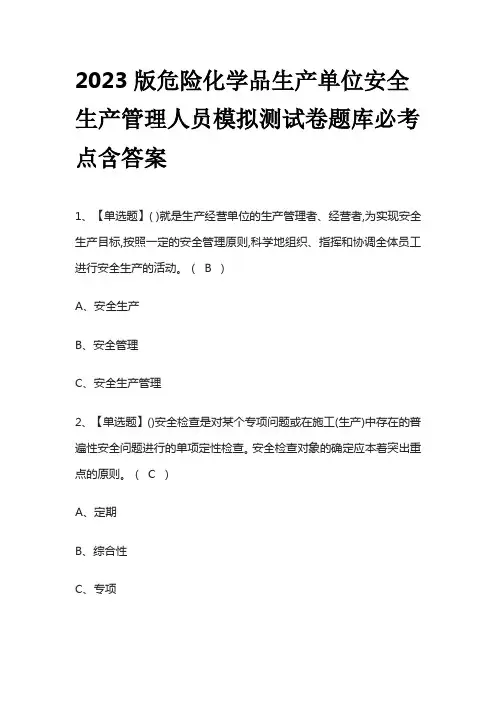 2023 版危险化学品生产单位安全生产管理人员模拟测试卷题库必考点含答案

1、【单选题】( )就是生产经营单位的生产管理者、经营者,为实现安全生产目标,按照一定的安全管理原则,科学地组织、指挥和协调全体员工进行安全生产的活动。（ B ）

A、安全生产

B、安全管理

C、安全生产管理

2、【单选题】()安全检查是对某个专项问题或在施工(生产)中存在的普遍性安全问题进行的单项定性检查。安全检查对象的确定应本着突出重点的原则。（ C ）

A、定期

B、综合性

C、专项